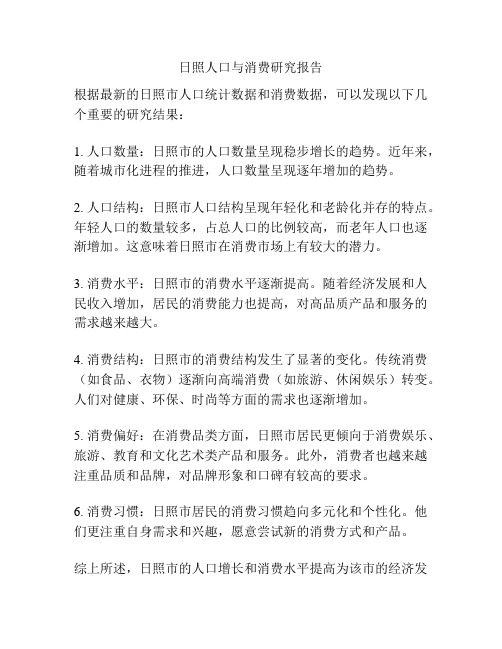 日照人口与消费研究报告

根据最新的日照市人口统计数据和消费数据，可以发现以下几个重要的研究结果：

1. 人口数量：日照市的人口数量呈现稳步增长的趋势。近年来，随着城市化进程的推进，人口数量呈现逐年增加的趋势。

2. 人口结构：日照市人口结构呈现年轻化和老龄化并存的特点。年轻人口的数量较多，占总人口的比例较高，而老年人口也逐渐增加。这意味着日照市在消费市场上有较大的潜力。

3. 消费水平：日照市的消费水平逐渐提高。随着经济发展和人民收入增加，居民的消费能力也提高，对高品质产品和服务的需求越来越大。

4. 消费结构：日照市的消费结构发生了显著的变化。传统消费（如食品、衣物）逐渐向高端消费（如旅游、休闲娱乐）转变。人们对健康、环保、时尚等方面的需求也逐渐增加。

5. 消费偏好：在消费品类方面，日照市居民更倾向于消费娱乐、旅游、教育和文化艺术类产品和服务。此外，消费者也越来越注重品质和品牌，对品牌形象和口碑有较高的要求。

6. 消费习惯：日照市居民的消费习惯趋向多元化和个性化。他们更注重自身需求和兴趣，愿意尝试新的消费方式和产品。

综上所述，日照市的人口增长和消费水平提高为该市的经济发